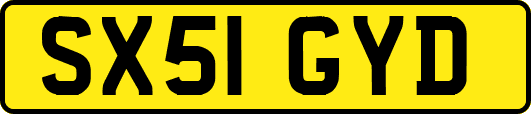 SX51 GYD